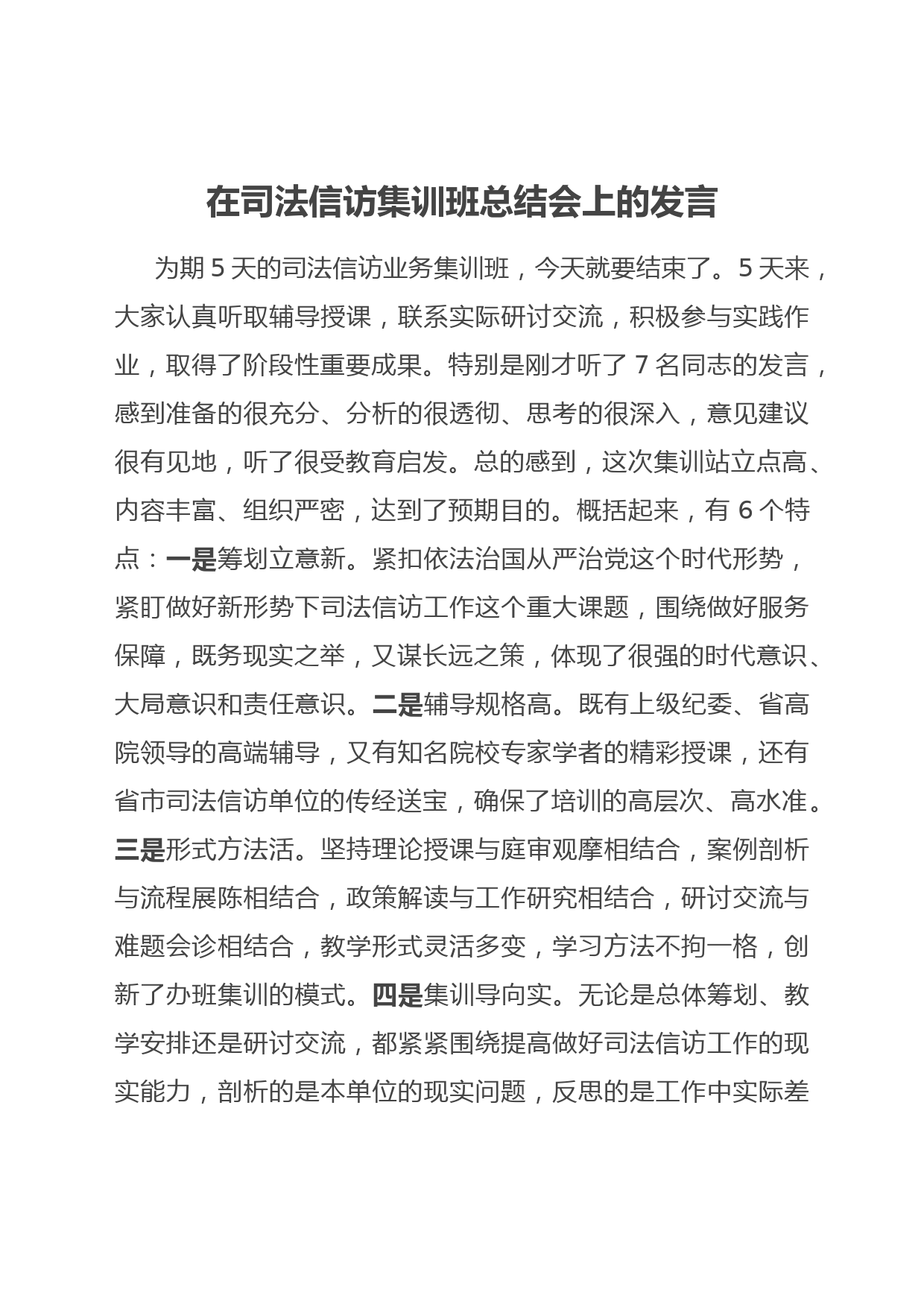 在司法信访集训班总结会上的发言

为期 5 天的司法信访业务集训班，今天就要结束了。5 天来，大家认真听取辅导授课，联系实际研讨交流，积极参与实践作业，取得了阶段性重要成果。特别是刚才听了 7 名同志的发言，感到准备的很充分、分析的很透彻、思考的很深入，意见建议很有见地，听了很受教育启发。总的感到，这次集训站立点高、内容丰富、组织严密，达到了预期目的。概括起来，有 6 个特点：一是筹划立意新。紧扣依法治国从严治党这个时代形势，紧盯做好新形势下司法信访工作这个重大课题，围绕做好服务保障，既务现实之举，又谋长远之策，体现了很强的时代意识、大局意识和责任意识。二是辅导规格高。既有上级纪委、省高院领导的高端辅导，又有知名院校专家学者的精彩授课，还有省市司法信访单位的传经送宝，确保了培训的高层次、高水准。三是形式方法活。坚持理论授课与庭审观摩相结合，案例剖析与流程展陈相结合，政策解读与工作研究相结合，研讨交流与难题会诊相结合，教学形式灵活多变，学习方法不拘一格，创新了办班集训的模式。四是集训导向实。无论是总体筹划、教学安排还是研讨交流，都紧紧围绕提高做好司法信访工作的现实能力，剖析的是本单位的现实问题，反思的是工作中实际差